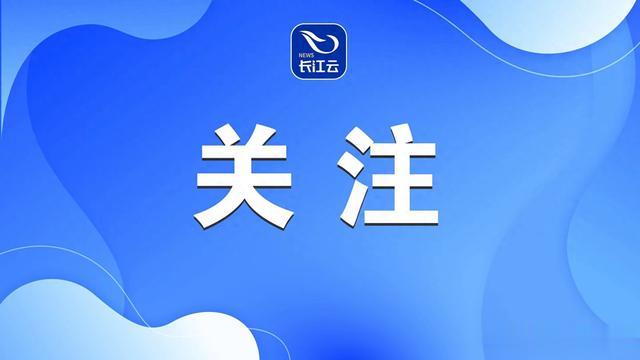 NEWS
长江云

关注